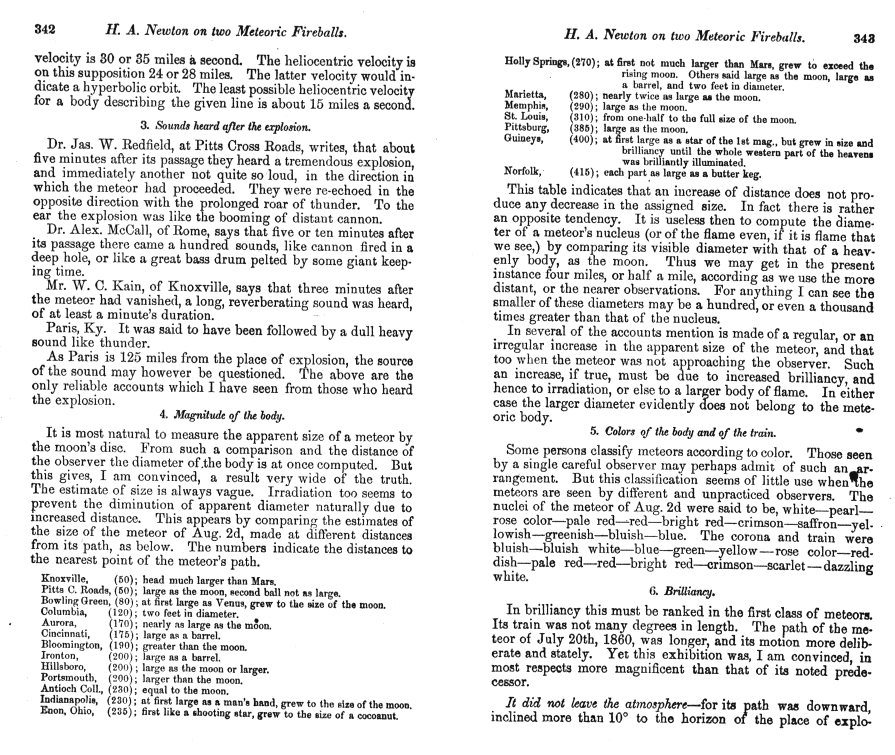 342 H. A. Newton on two Meteoric Fireballs.

velocity is 30 or 35 miles a second. The heliocentric velocity is on this supposition 24 or 28 miles. The latter velocity would indicate a hyperbolic orbit. The least possible heliocentric velocity for a body describing the given line is about 15 miles a second.

3. Sounds heard after the explosion.

Dr. Jas. W. Redfield, at Pitts Cross Roads, writes, that about five minutes after its passage they heard a tremendous explosion, and immediately another not quite so loud, in the direction in which the meteor had proceeded. They were re-echoed in the opposite direction with the prolonged roar of thunder. To the ear the explosion was like the booming of distant cannon.

Dr. Alex. McCall, of Rome, says that five or ten minutes after its passage there came a hundred sounds, like cannon fired in a deep hole, or like a great bass drum pelted by some giant keeping time.

Mr. W. C. Kain, of Knoxville, says that three minutes after the meteor had vanished, a long, reverberating sound was heard, of at least a minute's duration.

Paris, Ky. It was said to have been followed by a dull heavy sound like thunder.

As Paris is 125 miles from the place of explosion, the source of the sound may however be questioned. The above are the only reliable accounts which I have seen from those who heard the explosion.

4. Magnitude of the body.

It is most natural to measure the apparent size of a meteor by the moon's disc. From such a comparison and the distance of the observer the diameter of the body is at once computed. But this gives, I am convinced, a result very wide of the truth. The estimate of size is always vague. Irradiation too seems to prevent the diminution of apparent diameter naturally due to increased distance. This appears by comparing the estimates of the size of the meteor of Aug. 2d, made at different distances from its path, as below. The numbers indicate the distances to the nearest point of the meteor's path.

Knoxville, (50); head much larger than Mars.
Pitts C. Roads, (50); large as the moon, second ball not as large.
Bowling Green, (80); at first large as Venus, grew to the size of the moon.
Columbia, (120); two feet in diameter.
Aurora, (170); nearly as large as the moon.
Cincinnati, (175); large as a barrel.
Bloomington, (190); greater than the moon.
Ironton, (200); large as a barrel.
Hillsboro, (200); large as the moon or larger.
Portsmouth, (200); larger than the moon.
Antioch Coll., (230); equal to the moon.
Indianapolis, (230); at first large as a man's hand, grew to the size of the moon.
Enon, Ohio, (235); first like a shooting star, grew to the size of a cocoanut.

H. A. Newton on two Meteoric Fireballs. 343

Holly Springs, (270); at first not much larger than Mars, grew to exceed the rising moon. Others said large as the moon, large as a barrel, and two feet in diameter.
Marietta, (280); nearly twice as large as the moon.
Memphis, (290); large as the moon.
St. Louis, (310); from one-half to the full size of the moon.
Pittsburg, (385); large as the moon.
Guineys, (400); at first large as a star of the 1st mag., but grew in size and brilliancy until the whole western part of the heavens was brilliantly illuminated.
Norfolk, (415); each part as large as a butter keg.

This table indicates that an increase of distance does not produce any decrease in the assigned size. In fact there is rather an opposite tendency. It is useless then to compute the diameter of a meteor's nucleus (or of the flame even, if it is flame that we see,) by comparing its visible diameter with that of a heavenly body, as the moon. Thus we may get in the present instance four miles, or half a mile, according as we use the more distant, or the nearer observations. For anything I can see the smaller of these diameters may be a hundred, or even a thousand times greater than that of the nucleus.

In several of the accounts mention is made of a regular, or an irregular increase in the apparent size of the meteor, and that too when the meteor was not approaching the observer. Such an increase, if true, must be due to increased brilliancy, and hence to irradiation, or else to a larger body of flame. In either case the larger diameter evidently does not belong to the meteoric body.

5. Colors of the body and of the train.

Some persons classify meteors according to color. Those seen by a single careful observer may perhaps admit of such an arrangement. But this classification seems of little use when the meteors are seen by different and unpracticed observers. The nuclei of the meteor of Aug. 2d were said to be, white—pearl—rose color—pale red—red—bright red—crimson—saffron—yellowish—greenish—bluish—blue. The corona and train were bluish—bluish white—blue—green—yellow—rose color—reddish—pale red—red—bright red—crimson—scarlet—dazzling white.

6. Brilliancy.

In brilliancy this must be ranked in the first class of meteors. Its train was not many degrees in length. The path of the meteor of July 20th, 1860, was longer, and its motion more deliberate and stately. Yet this exhibition was, I am convinced, in most respects more magnificent than that of its noted predecessor.

It did not leave the atmosphere—for its path was downward, inclined more than 10° to the horizon of the place of explo-